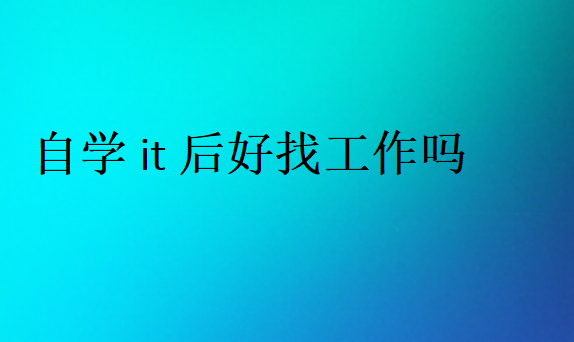 自学 it 后好找工作吗